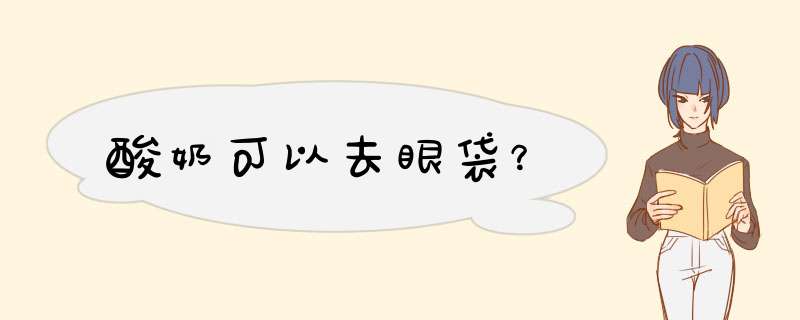 酸奶可以去眼袋？